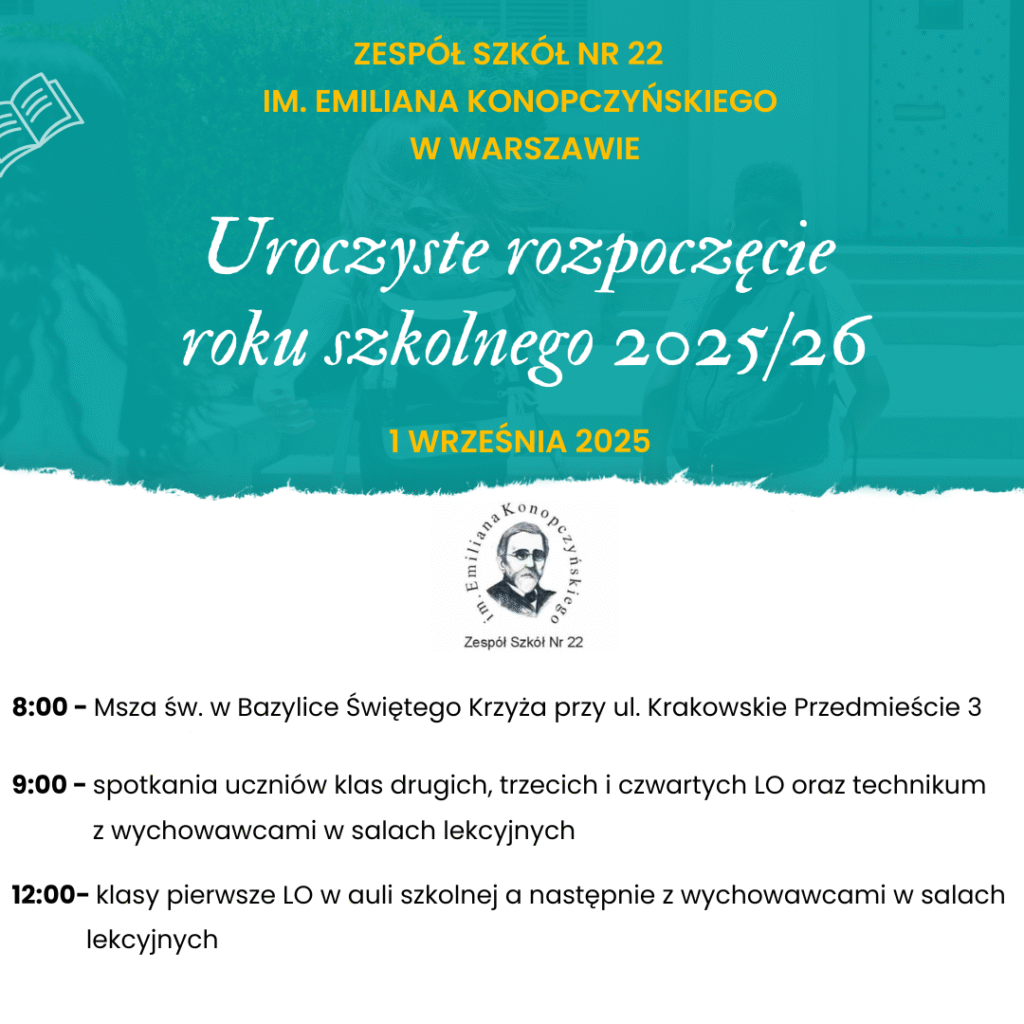 ZESPÓŁ SZKÓŁ NR 22
IM. EMILIANA KONOPCZYŃSKIEGO
W WARSZAWIE

Uroczyste rozpoczęcie roku szkolnego 2025/26

1 WRZEŚNIA 2025

im. Emiliana Konopczyńskiego
Zespół Szkół Nr 22

8:00 - Msza św. w Bazylice Świętego Krzyża przy ul. Krakowskie Przedmieście 3

9:00 - spotkania uczniów klas drugich, trzecich i czwartych LO oraz technikum z wychowawcami w salach lekcyjnych

12:00- klasy pierwsze LO w auli szkolnej a następnie z wychowawcami w salach lekcyjnych